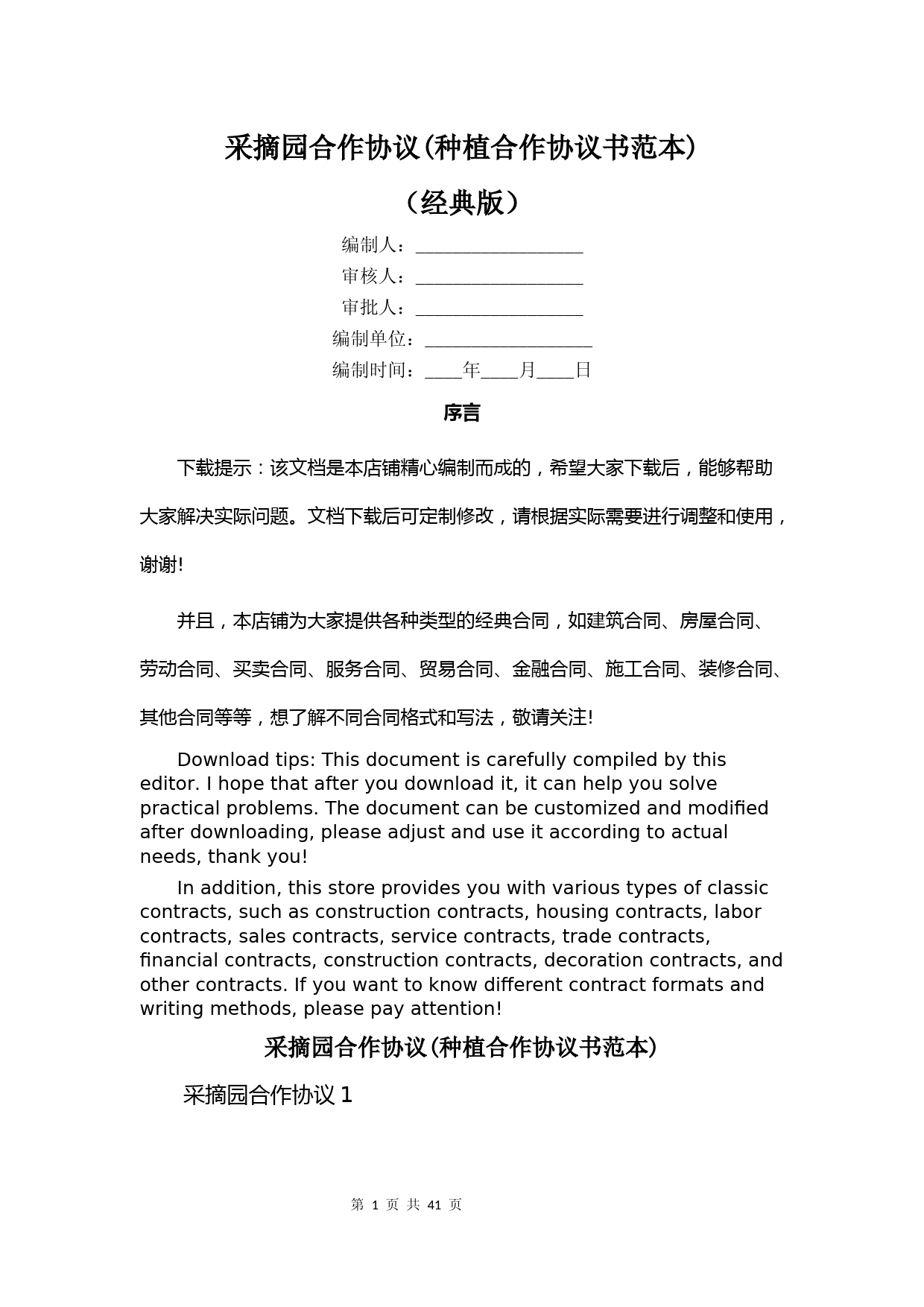 采摘园合作协议(种植合作协议书范本)

（经典版）

编制人：__________________

审核人：__________________

审批人：__________________

编制单位：__________________

编制时间：____年____月____日

序言

下载提示：该文档是本店铺精心编制而成的，希望大家下载后，能够帮助大家解决实际问题。文档下载后可定制修改，请根据实际需要进行调整和使用，谢谢!

并且，本店铺为大家提供各种类型的经典合同，如建筑合同、房屋合同、劳动合同、买卖合同、服务合同、贸易合同、金融合同、施工合同、装修合同、其他合同等等，想了解不同合同格式和写法，敬请关注!

Download tips: This document is carefully compiled by this editor. I hope that after you download it, it can help you solve practical problems. The document can be customized and modified after downloading, please adjust and use it according to actual needs, thank you!

In addition, this store provides you with various types of classic contracts, such as construction contracts, housing contracts, labor contracts, sales contracts, service contracts, trade contracts, financial contracts, construction contracts, decoration contracts, and other contracts. If you want to know different contract formats and writing methods, please pay attention!

采摘园合作协议(种植合作协议书范本)

采摘园合作协议 1

第 1 页 共 41 页